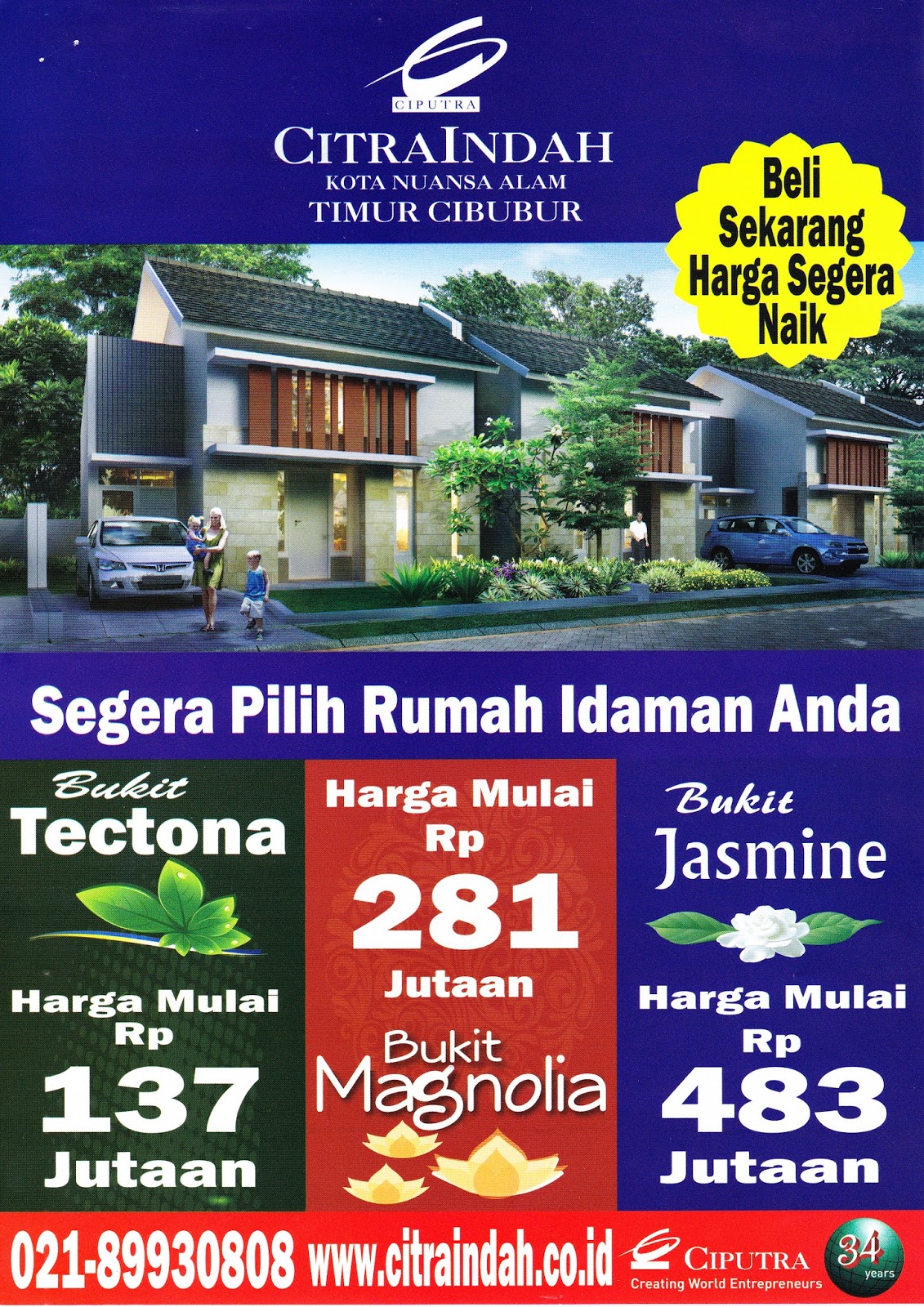 CIPUTRA

CITRAINDAH
KOTA NUANSA ALAM
TIMUR CIBUBUR

Beli Sekarang Harga Segera Naik

Segera Pilih Rumah Idaman Anda

Bukit
Tectona

Harga Mulai
Rp
137
Jutaan

Harga Mulai
Rp
281
Jutaan

Bukit
Magnolia

Bukit
Jasmine

Harga Mulai
Rp
483
Jutaan

021-89930808 www.citraindah.co.id CIPUTRA Creating World Entrepreneurs 34 years